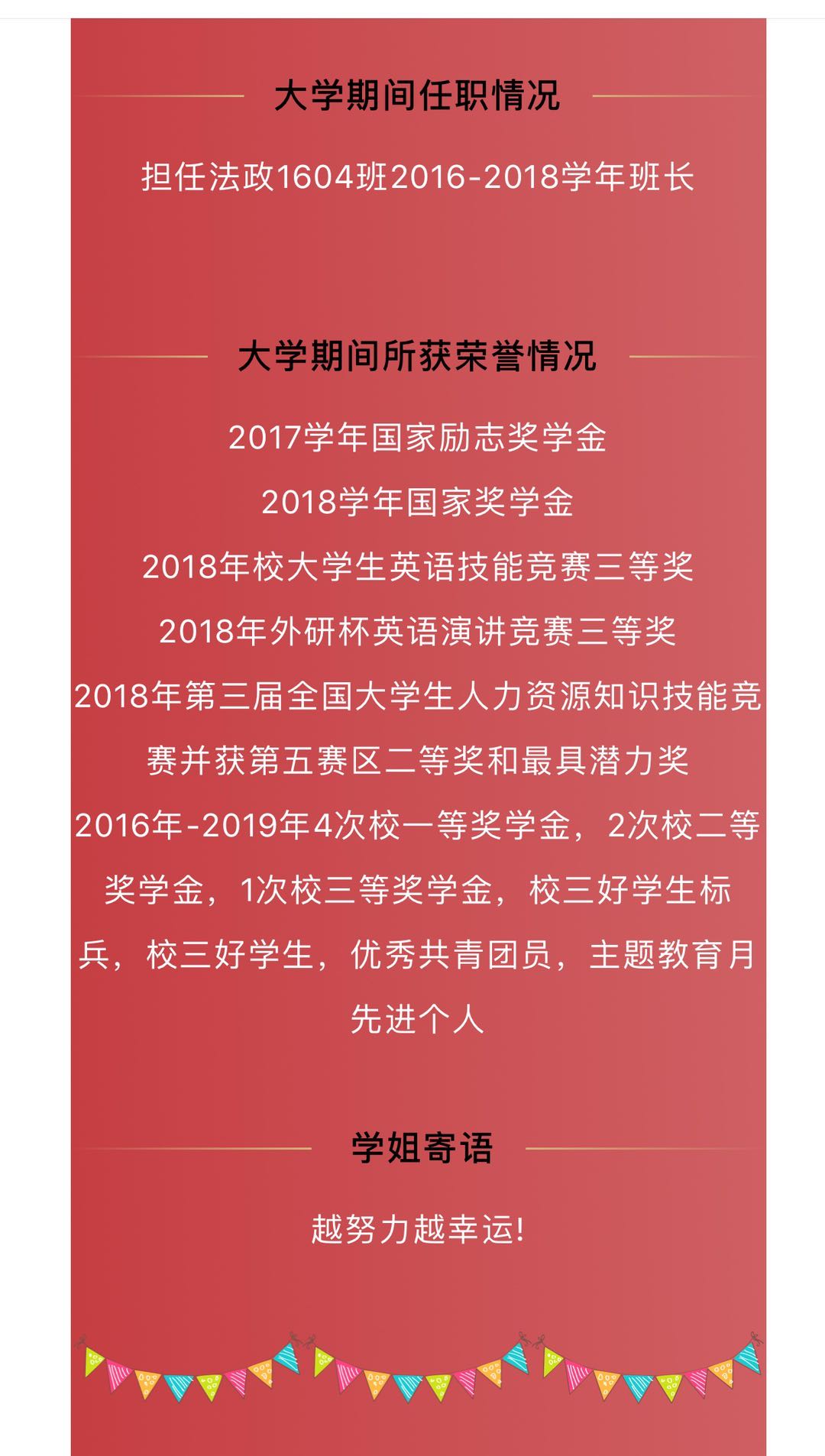 大学期间任职情况

担任法政1604班2016-2018学年班长

大学期间所获荣誉情况

2017学年国家励志奖学金

2018学年国家奖学金

2018年校大学生英语技能竞赛三等奖

2018年外研杯英语演讲竞赛三等奖

2018年第三届全国大学生人力资源知识技能竞赛并获第五赛区二等奖和最具潜力奖

2016年-2019年4次校一等奖学金，2次校二等奖学金，1次校三等奖学金，校三好学生标兵，校三好学生，优秀共青团员，主题教育月先进个人

学姐寄语

越努力越幸运!